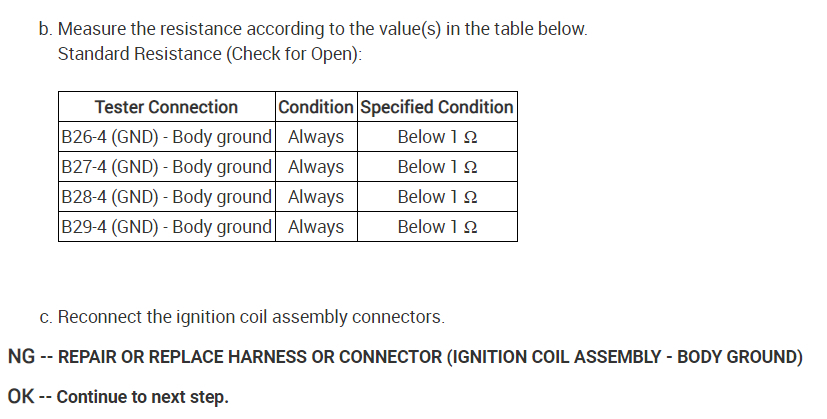 b. Measure the resistance according to the value(s) in the table below.
Standard Resistance (Check for Open):

| Tester Connection | Condition | Specified Condition |
|---|---|---|
| B26-4 (GND) - Body ground | Always | Below 1 Ω |
| B27-4 (GND) - Body ground | Always | Below 1 Ω |
| B28-4 (GND) - Body ground | Always | Below 1 Ω |
| B29-4 (GND) - Body ground | Always | Below 1 Ω |

c. Reconnect the ignition coil assembly connectors.

NG -- REPAIR OR REPLACE HARNESS OR CONNECTOR (IGNITION COIL ASSEMBLY - BODY GROUND)

OK -- Continue to next step.